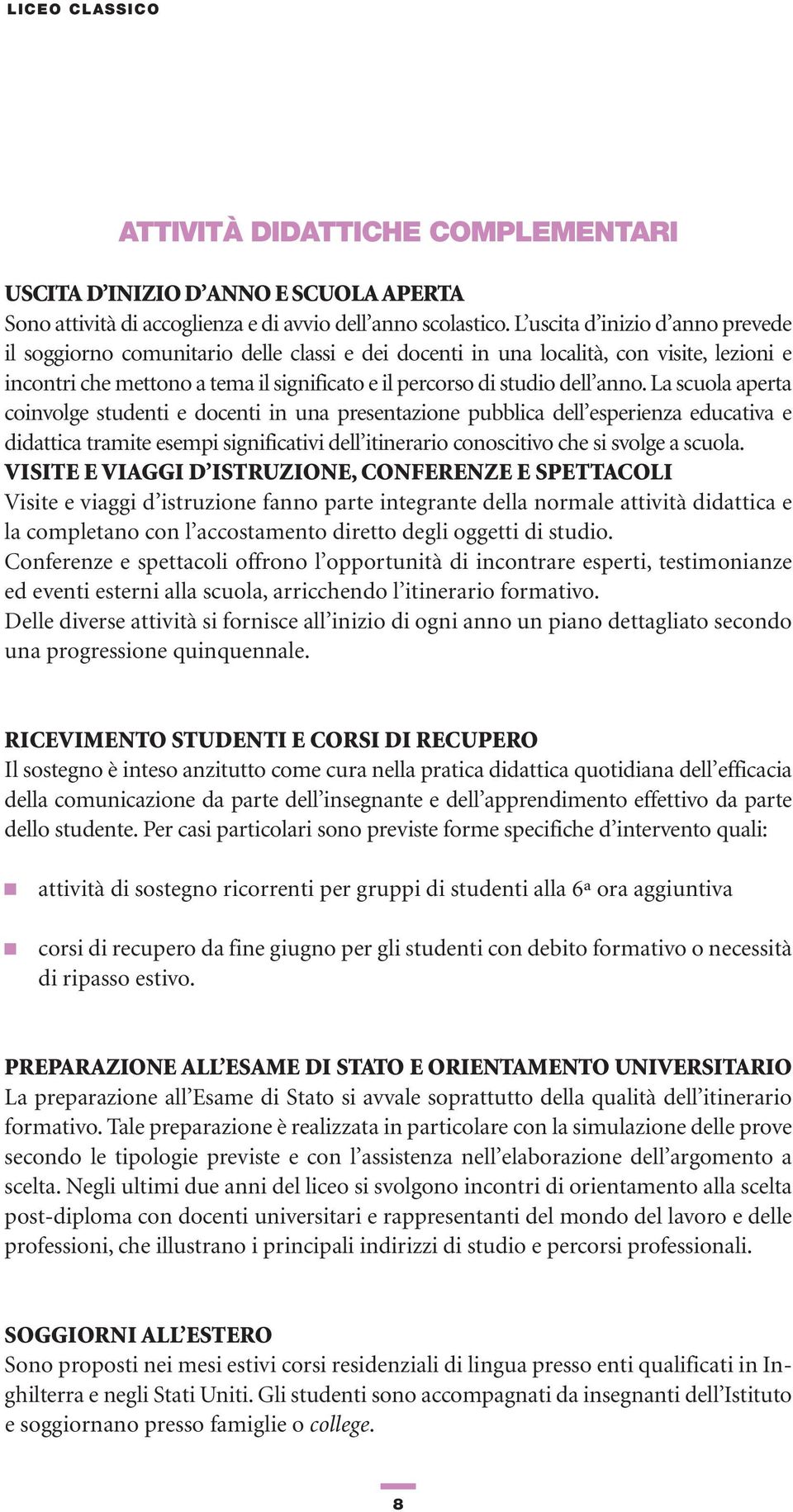 LICEO CLASSICO

ATTIVITÀ DIDATTICHE COMPLEMENTARI

USCITA D'INIZIO D'ANNO E SCUOLA APERTA
Sono attività di accoglienza e di avvio dell'anno scolastico. L'uscita d'inizio d'anno prevede il soggiorno comunitario delle classi e dei docenti in una località, con visite, lezioni e incontri che mettono a tema il significato e il percorso di studio dell'anno. La scuola aperta coinvolge studenti e docenti in una presentazione pubblica dell'esperienza educativa e didattica tramite esempi significativi dell'itinerario conoscitivo che si svolge a scuola.
VISITE E VIAGGI D'ISTRUZIONE, CONFERENZE E SPETTACOLI
Visite e viaggi d'istruzione fanno parte integrante della normale attività didattica e la completano con l'accostamento diretto degli oggetti di studio.
Conferenze e spettacoli offrono l'opportunità di incontrare esperti, testimonianze ed eventi esterni alla scuola, arricchendo l'itinerario formativo.
Delle diverse attività si fornisce all'inizio di ogni anno un piano dettagliato secondo una progressione quinquennale.

RICEVIMENTO STUDENTI E CORSI DI RECUPERO
Il sostegno è inteso anzitutto come cura nella pratica didattica quotidiana dell'efficacia della comunicazione da parte dell'insegnante e dell'apprendimento effettivo da parte dello studente. Per casi particolari sono previste forme specifiche d'intervento quali:

attività di sostegno ricorrenti per gruppi di studenti alla 6ª ora aggiuntiva

corsi di recupero da fine giugno per gli studenti con debito formativo o necessità di ripasso estivo.

PREPARAZIONE ALL'ESAME DI STATO E ORIENTAMENTO UNIVERSITARIO
La preparazione all'Esame di Stato si avvale soprattutto della qualità dell'itinerario formativo. Tale preparazione è realizzata in particolare con la simulazione delle prove secondo le tipologie previste e con l'assistenza nell'elaborazione dell'argomento a scelta. Negli ultimi due anni del liceo si svolgono incontri di orientamento alla scelta post-diploma con docenti universitari e rappresentanti del mondo del lavoro e delle professioni, che illustrano i principali indirizzi di studio e percorsi professionali.

SOGGIORNI ALL'ESTERO
Sono proposti nei mesi estivi corsi residenziali di lingua presso enti qualificati in Inghilterra e negli Stati Uniti. Gli studenti sono accompagnati da insegnanti dell'Istituto e soggiornano presso famiglie o college.

8